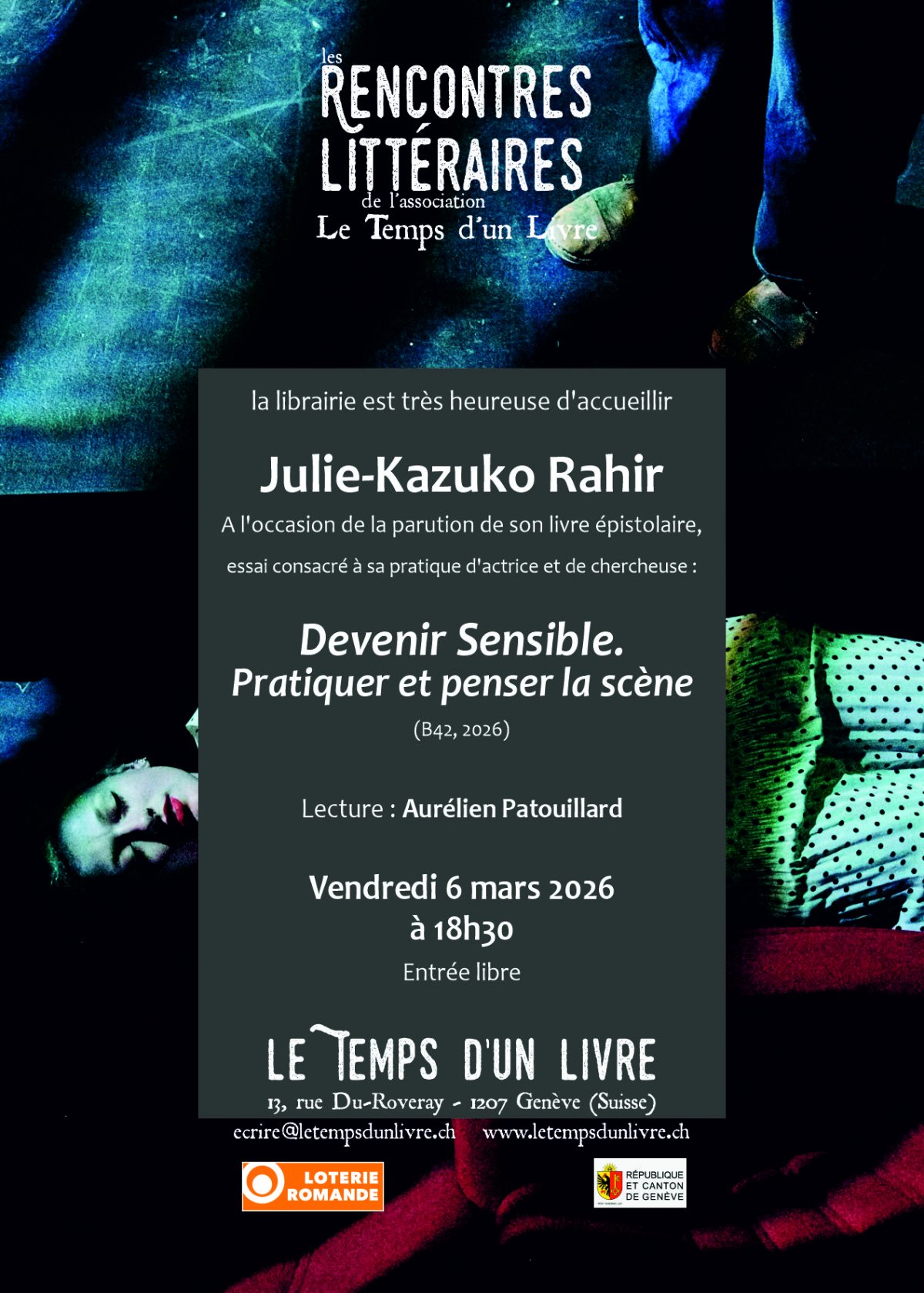 les
RENCONTRES
LITTÉRAIRES
de l'association
Le Temps d'un Livre

la librairie est très heureuse d'accueillir

Julie-Kazuko Rahir

A l'occasion de la parution de son livre épistolaire,

essai consacré à sa pratique d'actrice et de chercheuse :

Devenir Sensible.
Pratiquer et penser la scène

(B42, 2026)

Lecture : Aurélien Patouillard

Vendredi 6 mars 2026
à 18h30

Entrée libre

LE TEMPS D'UN LIVRE

13, rue Du-Roveray - 1207 Genève (Suisse)

ecrire@letempsdunlivre.ch www.letempsdunlivre.ch

LOTERIE ROMANDE

RÉPUBLIQUE ET CANTON DE GENÈVE